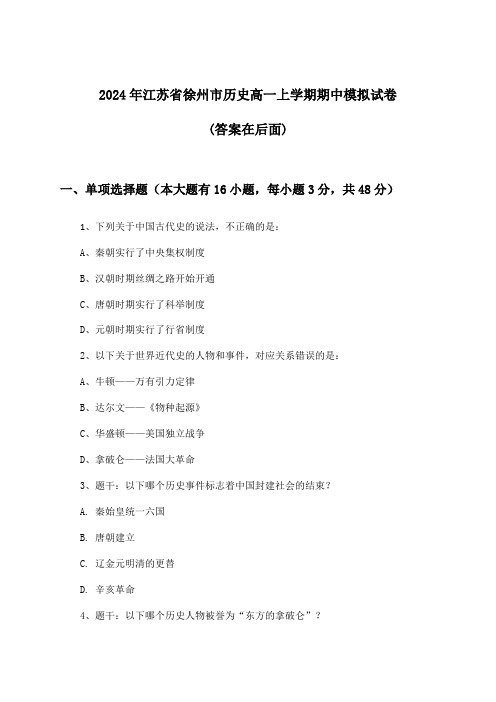 2024 年江苏省徐州市历史高一上学期期中模拟试卷

(答案在后面)

一、单项选择题（本大题有 16 小题，每小题 3 分，共 48 分）

1、下列关于中国古代史的说法，不正确的是：

A、秦朝实行了中央集权制度

B、汉朝时期丝绸之路开始开通

C、唐朝时期实行了科举制度

D、元朝时期实行了行省制度

2、以下关于世界近代史的人物和事件，对应关系错误的是：

A、牛顿——万有引力定律

B、达尔文——《物种起源》

C、华盛顿——美国独立战争

D、拿破仑——法国大革命

3、题干：以下哪个历史事件标志着中国封建社会的结束？

A. 秦始皇统一六国

B. 唐朝建立

C. 辽金元明清的更替

D. 辛亥革命

4、题干：以下哪个历史人物被誉为“东方的拿破仑”？